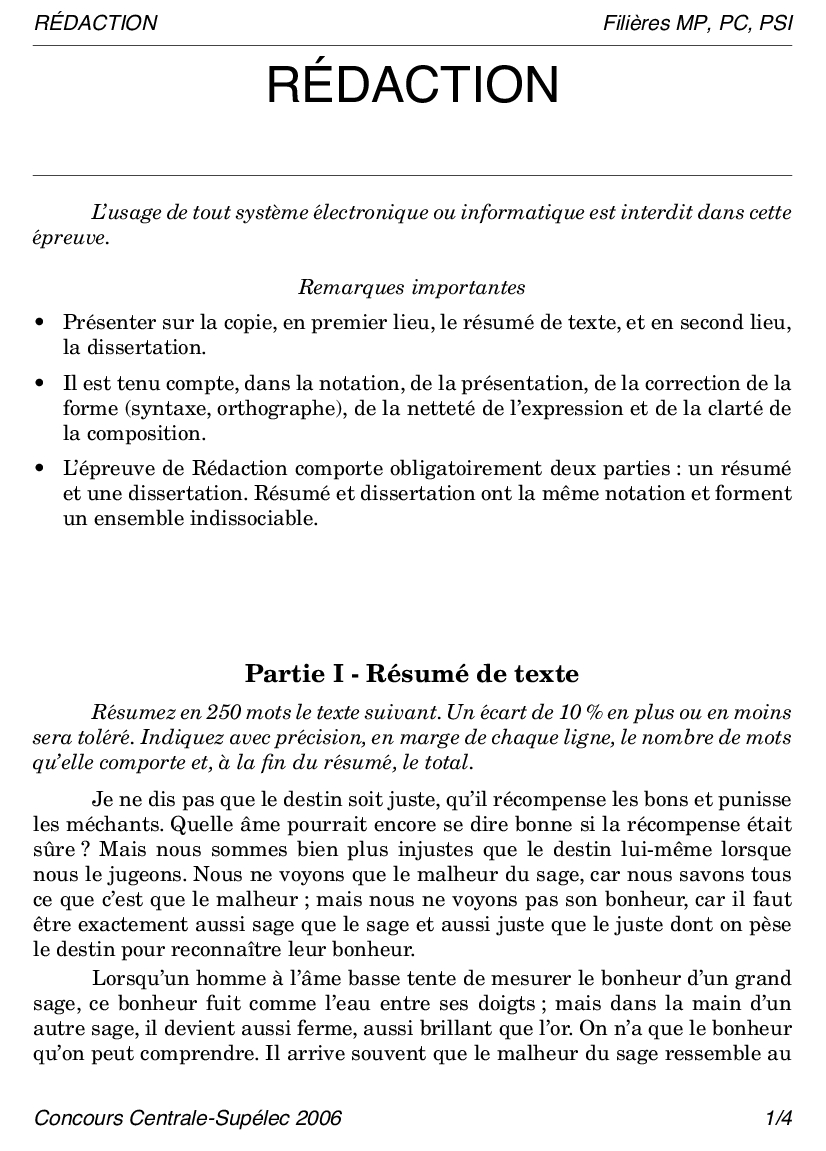 RÉDACTION Filières MP, PC, PSI

RÉDACTION

L'usage de tout système électronique ou informatique est interdit dans cette épreuve.

Remarques importantes

• Présenter sur la copie, en premier lieu, le résumé de texte, et en second lieu, la dissertation.

• Il est tenu compte, dans la notation, de la présentation, de la correction de la forme (syntaxe, orthographe), de la netteté de l'expression et de la clarté de la composition.

• L'épreuve de Rédaction comporte obligatoirement deux parties : un résumé et une dissertation. Résumé et dissertation ont la même notation et forment un ensemble indissociable.

Partie I - Résumé de texte

Résumez en 250 mots le texte suivant. Un écart de 10 % en plus ou en moins sera toléré. Indiquez avec précision, en marge de chaque ligne, le nombre de mots qu'elle comporte et, à la fin du résumé, le total.

Je ne dis pas que le destin soit juste, qu'il récompense les bons et punisse les méchants. Quelle âme pourrait encore se dire bonne si la récompense était sûre ? Mais nous sommes bien plus injustes que le destin lui-même lorsque nous le jugeons. Nous ne voyons que le malheur du sage, car nous savons tous ce que c'est que le malheur ; mais nous ne voyons pas son bonheur, car il faut être exactement aussi sage que le sage et aussi juste que le juste dont on pèse le destin pour reconnaître leur bonheur.

Lorsqu'un homme à l'âme basse tente de mesurer le bonheur d'un grand sage, ce bonheur fuit comme l'eau entre ses doigts ; mais dans la main d'un autre sage, il devient aussi ferme, aussi brillant que l'or. On n'a que le bonheur qu'on peut comprendre. Il arrive souvent que le malheur du sage ressemble au

Concours Centrale-Supélec 2006 1/4